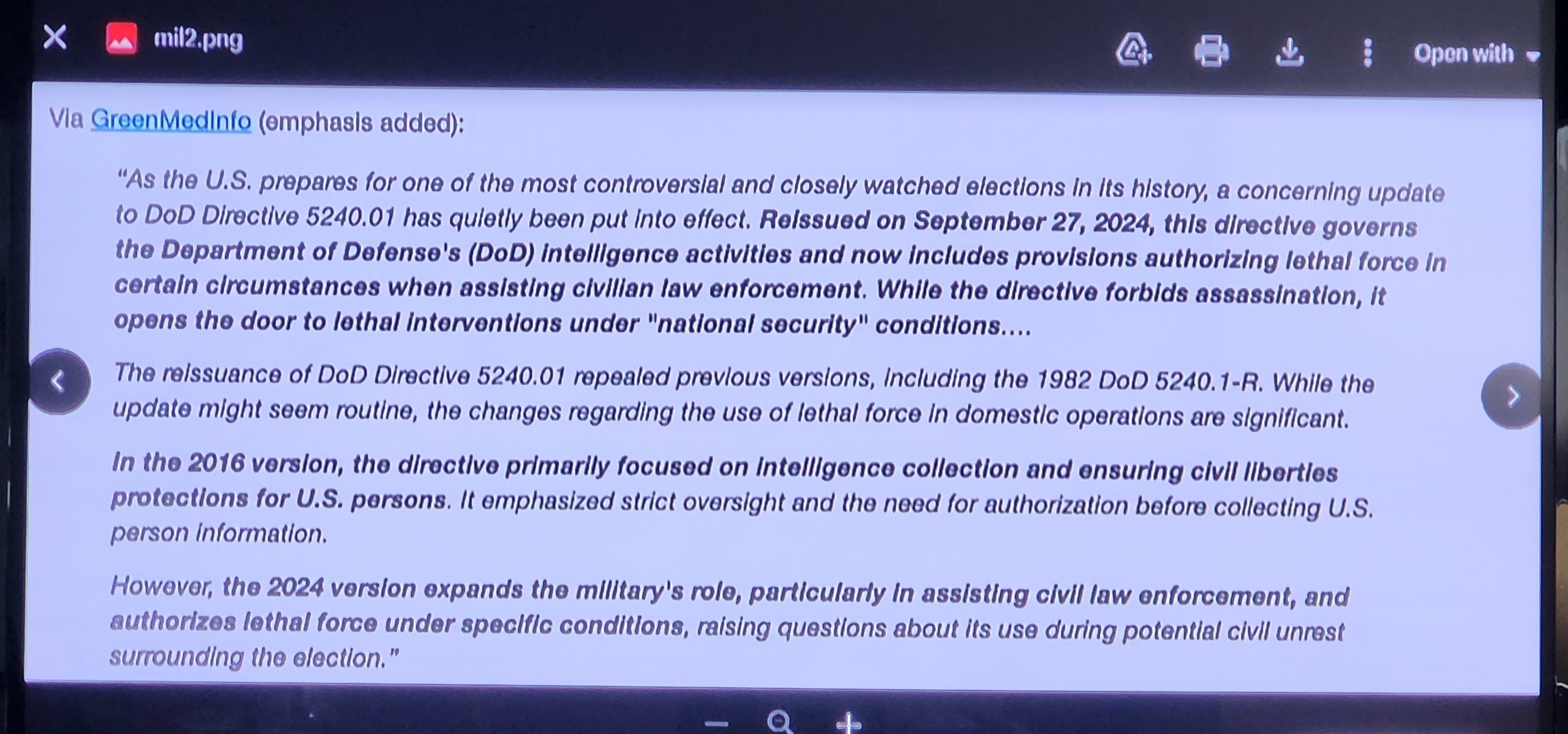 mil2.png

Open with

Via GreenMedInfo (emphasis added):

"As the U.S. prepares for one of the most controversial and closely watched elections in its history, a concerning update to DoD Directive 5240.01 has quietly been put into effect. Reissued on September 27, 2024, this directive governs the Department of Defense's (DoD) intelligence activities and now includes provisions authorizing lethal force in certain circumstances when assisting civilian law enforcement. While the directive forbids assassination, it opens the door to lethal interventions under "national security" conditions....

The reissuance of DoD Directive 5240.01 repealed previous versions, including the 1982 DoD 5240.1-R. While the update might seem routine, the changes regarding the use of lethal force in domestic operations are significant.

In the 2016 version, the directive primarily focused on intelligence collection and ensuring civil liberties protections for U.S. persons. It emphasized strict oversight and the need for authorization before collecting U.S. person information.

However, the 2024 version expands the military's role, particularly in assisting civil law enforcement, and authorizes lethal force under specific conditions, raising questions about its use during potential civil unrest surrounding the election."